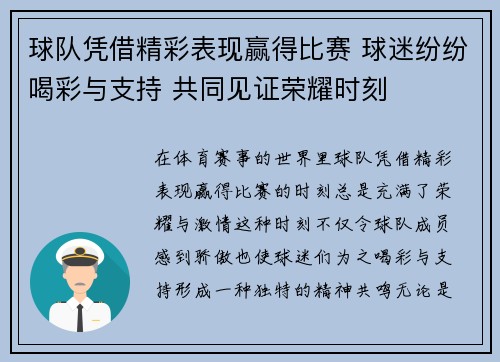 球队凭借精彩表现赢得比赛 球迷纷纷喝彩与支持 共同见证荣耀时刻

在体育赛事的世界里球队凭借精彩表现赢得比赛的时刻总是充满了荣耀与激情这种时刻不仅令球队成员感到骄傲也使球迷们为之喝彩与支持形成一种独特的精神共鸣无论是